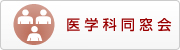 医学科同窓会